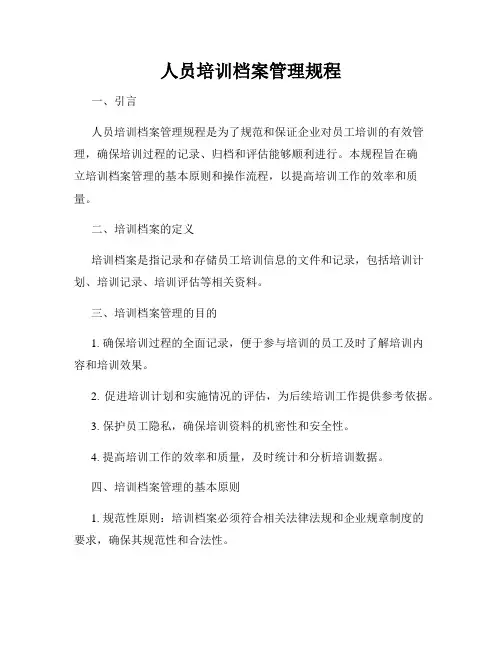 人员培训档案管理规程

一、引言

人员培训档案管理规程是为了规范和保证企业对员工培训的有效管理，确保培训过程的记录、归档和评估能够顺利进行。本规程旨在确立培训档案管理的基本原则和操作流程，以提高培训工作的效率和质量。

二、培训档案的定义

培训档案是指记录和存储员工培训信息的文件和记录，包括培训计划、培训记录、培训评估等相关资料。

三、培训档案管理的目的

1. 确保培训过程的全面记录，便于参与培训的员工及时了解培训内容和培训效果。

2. 促进培训计划和实施情况的评估，为后续培训工作提供参考依据。

3. 保护员工隐私，确保培训资料的机密性和安全性。

4. 提高培训工作的效率和质量，及时统计和分析培训数据。

四、培训档案管理的基本原则

1. 规范性原则：培训档案必须符合相关法律法规和企业规章制度的要求，确保其规范性和合法性。